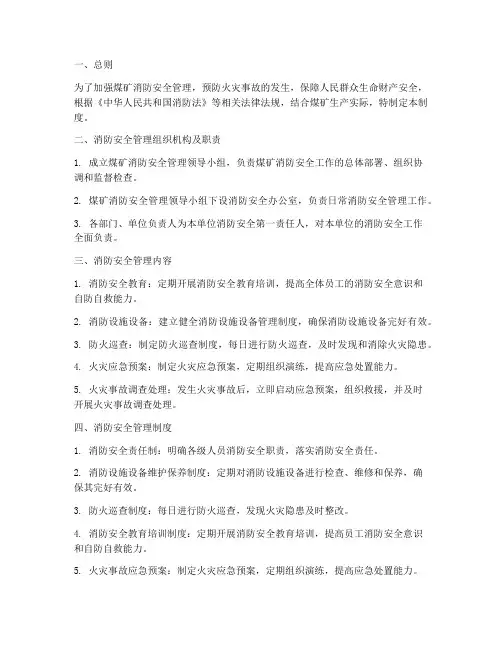 一、总则

为了加强煤矿消防安全管理，预防火灾事故的发生，保障人民群众生命财产安全，根据《中华人民共和国消防法》等相关法律法规，结合煤矿生产实际，特制定本制度。

二、消防安全管理组织机构及职责

1. 成立煤矿消防安全管理领导小组，负责煤矿消防安全工作的总体部署、组织协调和监督检查。

2. 煤矿消防安全管理领导小组下设消防安全办公室，负责日常消防安全管理工作。

3. 各部门、单位负责人为本单位消防安全第一责任人，对本单位的消防安全工作全面负责。

三、消防安全管理内容

1. 消防安全教育：定期开展消防安全教育培训，提高全体员工的消防安全意识和自防自救能力。

2. 消防设施设备：建立健全消防设施设备管理制度，确保消防设施设备完好有效。

3. 防火巡查：制定防火巡查制度，每日进行防火巡查，及时发现和消除火灾隐患。

4. 火灾应急预案：制定火灾应急预案，定期组织演练，提高应急处置能力。

5. 火灾事故调查处理：发生火灾事故后，立即启动应急预案，组织救援，并及时开展火灾事故调查处理。

四、消防安全管理制度

1. 消防安全责任制：明确各级人员消防安全职责，落实消防安全责任。

2. 消防设施设备维护保养制度：定期对消防设施设备进行检查、维修和保养，确保其完好有效。

3. 防火巡查制度：每日进行防火巡查，发现火灾隐患及时整改。

4. 消防安全教育培训制度：定期开展消防安全教育培训，提高员工消防安全意识和自防自救能力。

5. 火灾事故应急预案：制定火灾应急预案，定期组织演练，提高应急处置能力。